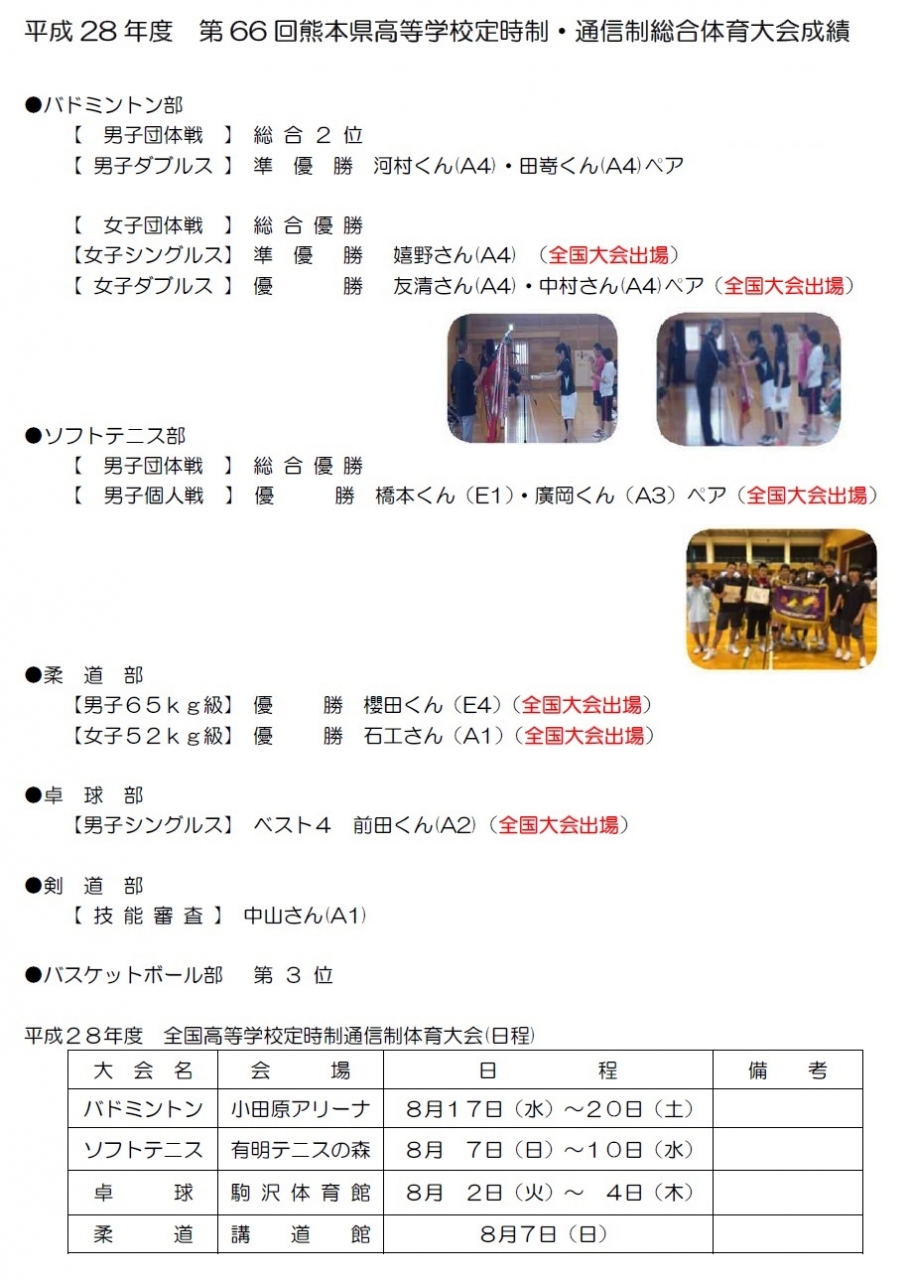 平成 28 年度　第 66 回熊本県高等学校定時制・通信制総合体育大会成績

●バドミントン部
【 男子団体戦 】 総 合 2 位
【 男子ダブルス 】 準 優 勝　河村くん(A4)・田嵜くん(A4)ペア

【 女子団体戦 】 総 合 優 勝
【女子シングルス】 準 優 勝　嬉野さん(A4)（全国大会出場）
【 女子ダブルス 】 優　勝　友清さん(A4)・中村さん(A4)ペア（全国大会出場）

●ソフトテニス部
【 男子団体戦 】 総 合 優 勝
【 男子個人戦 】 優　勝　橋本くん（E1）・廣岡くん（A3）ペア（全国大会出場）

●柔 道 部
【男子６５ｋｇ級】 優　勝　櫻田くん（E4）（全国大会出場）
【女子５２ｋｇ級】 優　勝　石工さん（A1）（全国大会出場）

●卓 球 部
【男子シングルス】 ベスト４　前田くん(A2)（全国大会出場）

●剣 道 部
【 技 能 審 査 】 中山さん(A1)

●バスケットボール部　第 3 位

平成２８年度　全国高等学校定時制通信制体育大会(日程)

| 大 会 名 | 会 場 | 日 程 | 備 考 |
|---|---|---|---|
| バドミントン | 小田原アリーナ | 8月１７日（水）～２０日（土） | |
| ソフトテニス | 有明テニスの森 | 8月 ７日（日）～１０日（水） | |
| 卓 球 | 駒 沢 体 育 館 | 8月 2日（火）～ 4日（木） | |
| 柔 道 | 講 道 館 | 8月7日（日） | |